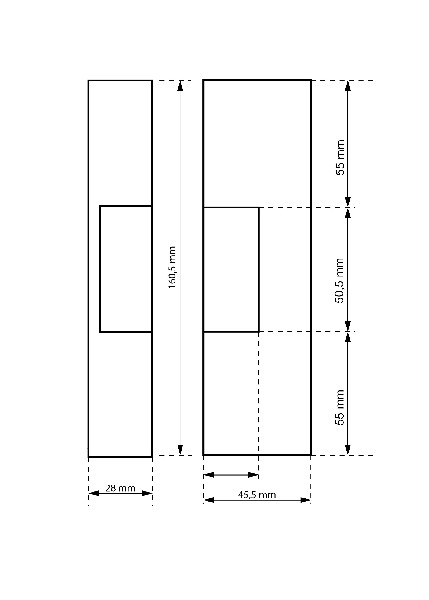 160,5 mm
55 mm
50,5 mm
55 mm
28 mm
45,5 mm